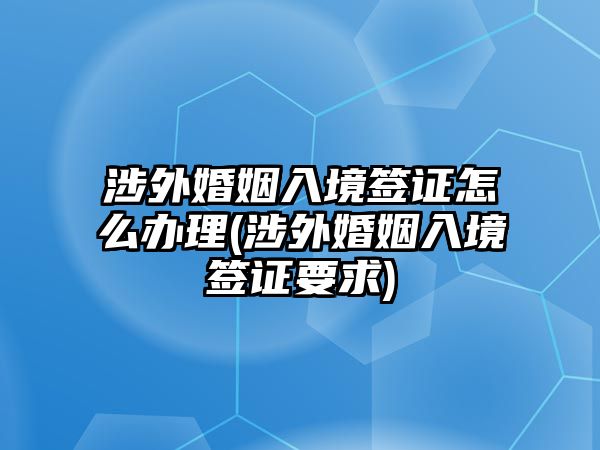 涉外婚姻入境签证怎么办理(涉外婚姻入境签证要求)